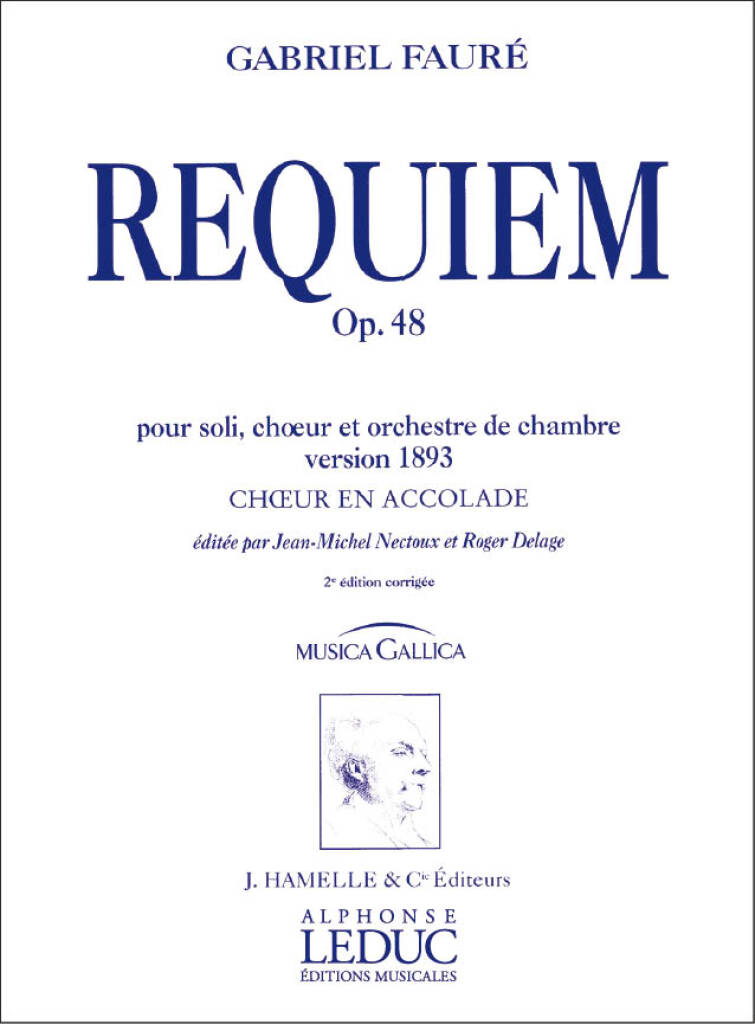 GABRIEL FAURÉ

REQUIEM

Op. 48

pour soli, chœur et orchestre de chambre
version 1893

CHŒUR EN ACCOLADE

éditée par Jean-Michel Nectoux et Roger Delage

2e édition corrigée

MUSICA GALLICA

J. HAMELLE & Cie Éditeurs

ALPHONSE
LEDUC
ÉDITIONS MUSICALES